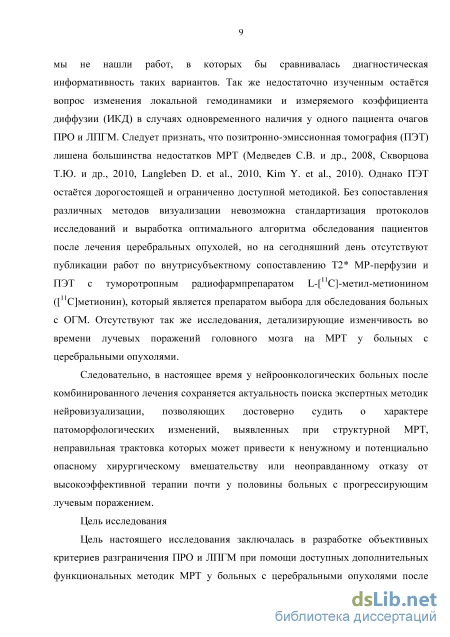 9

мы не нашли работ, в которых бы сравнивалась диагностическая информативность таких вариантов. Так же недостаточно изученным остаётся вопрос изменения локальной гемодинамики и измеряемого коэффициента диффузии (ИКД) в случаях одновременного наличия у одного пациента очагов ПРО и ЛПГМ. Следует признать, что позитронно-эмиссионная томография (ПЭТ) лишена большинства недостатков МРТ (Медведев С.В. и др., 2008, Скворцова Т.Ю. и др., 2010, Langleben D. et al., 2010, Kim Y. et al., 2010). Однако ПЭТ остаётся дорогостоящей и ограниченно доступной методикой. Без сопоставления различных методов визуализации невозможна стандартизация протоколов исследований и выработка оптимального алгоритма обследования пациентов после лечения церебральных опухолей, но на сегодняшний день отсутствуют публикации работ по внутрисубъектному сопоставлению Т2* МР-перфузии и ПЭТ с туморотропным радиофармпрепаратом L-[$^{11}$C]-метил-метионином ([$^{11}$C]метионин), который является препаратом выбора для обследования больных с ОГМ. Отсутствуют так же исследования, детализирующие изменчивость во времени лучевых поражений головного мозга на МРТ у больных с церебральными опухолями.

Следовательно, в настоящее время у нейроонкологических больных после комбинированного лечения сохраняется актуальность поиска экспертных методик нейровизуализации, позволяющих достоверно судить о характере патоморфологических изменений, выявленных при структурной МРТ, неправильная трактовка которых может привести к ненужному и потенциально опасному хирургическому вмешательству или неоправданному отказу от высокоэффективной терапии почти у половины больных с прогрессирующим лучевым поражением.

Цель исследования

Цель настоящего исследования заключалась в разработке объективных критериев разграничения ПРО и ЛПГМ при помощи доступных дополнительных функциональных методик МРТ у больных с церебральными опухолями после

dsLib.net
библиотека диссертаций